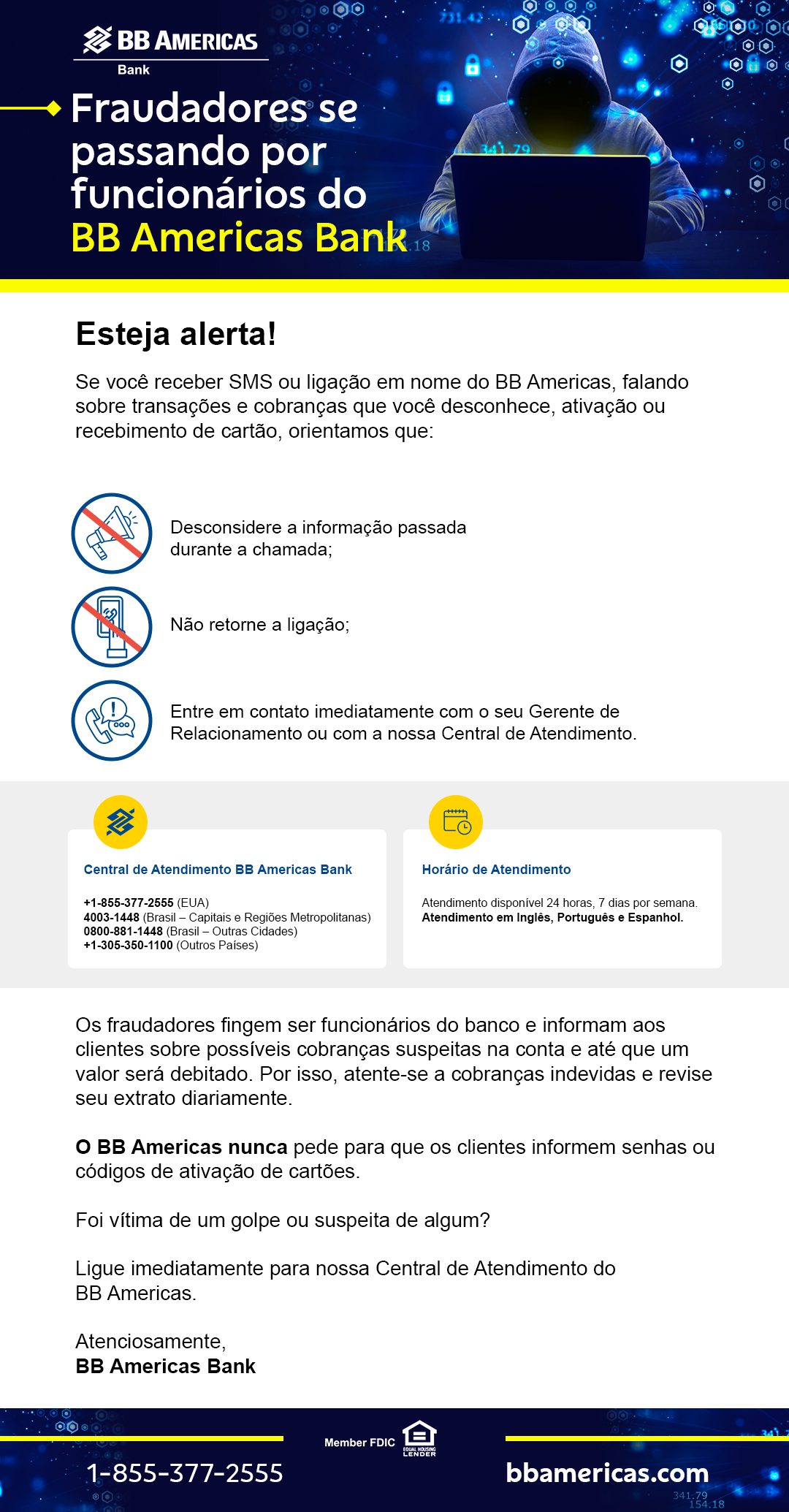 BB AMERICAS
Bank

Fraudadores se passando por funcionários do BB Americas Bank

Esteja alerta!

Se você receber SMS ou ligação em nome do BB Americas, falando sobre transações e cobranças que você desconhece, ativação ou recebimento de cartão, orientamos que:

Desconsidere a informação passada durante a chamada;

Não retorne a ligação;

Entre em contato imediatamente com o seu Gerente de Relacionamento ou com a nossa Central de Atendimento.

Central de Atendimento BB Americas Bank

+1-855-377-2555 (EUA)
4003-1448 (Brasil – Capitais e Regiões Metropolitanas)
0800-881-1448 (Brasil – Outras Cidades)
+1-305-350-1100 (Outros Países)

Horário de Atendimento

Atendimento disponível 24 horas, 7 dias por semana.
Atendimento em Inglês, Português e Espanhol.

Os fraudadores fingem ser funcionários do banco e informam aos clientes sobre possíveis cobranças suspeitas na conta e até que um valor será debitado. Por isso, atente-se a cobranças indevidas e revise seu extrato diariamente.

O BB Americas nunca pede para que os clientes informem senhas ou códigos de ativação de cartões.

Foi vítima de um golpe ou suspeita de algum?

Ligue imediatamente para nossa Central de Atendimento do BB Americas.

Atenciosamente,
BB Americas Bank

Member FDIC EQUAL HOUSING LENDER

1-855-377-2555

bbamericas.com